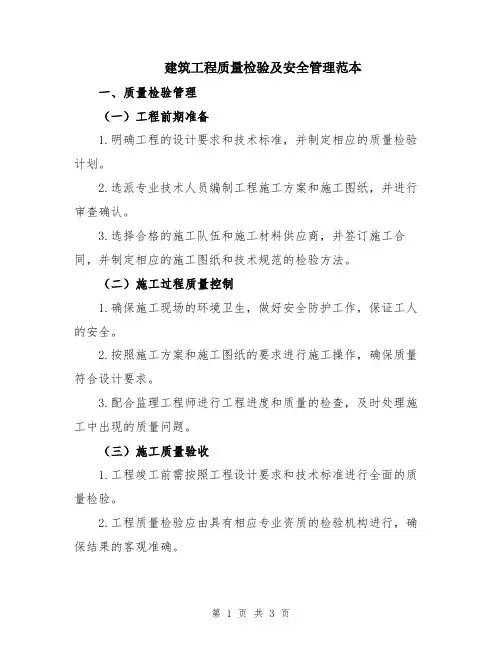 建筑工程质量检验及安全管理范本

一、质量检验管理

（一）工程前期准备

1.明确工程的设计要求和技术标准，并制定相应的质量检验计划。

2.选派专业技术人员编制工程施工方案和施工图纸，并进行审查确认。

3.选择合格的施工队伍和施工材料供应商，并签订施工合同，并制定相应的施工图纸和技术规范的检验方法。

（二）施工过程质量控制

1.确保施工现场的环境卫生，做好安全防护工作，保证工人的安全。

2.按照施工方案和施工图纸的要求进行施工操作，确保质量符合设计要求。

3.配合监理工程师进行工程进度和质量的检查，及时处理施工中出现的质量问题。

（三）施工质量验收

1.工程竣工前需按照工程设计要求和技术标准进行全面的质量检验。

2.工程质量检验应由具有相应专业资质的检验机构进行，确保结果的客观准确。

第 1 页 共 3 页